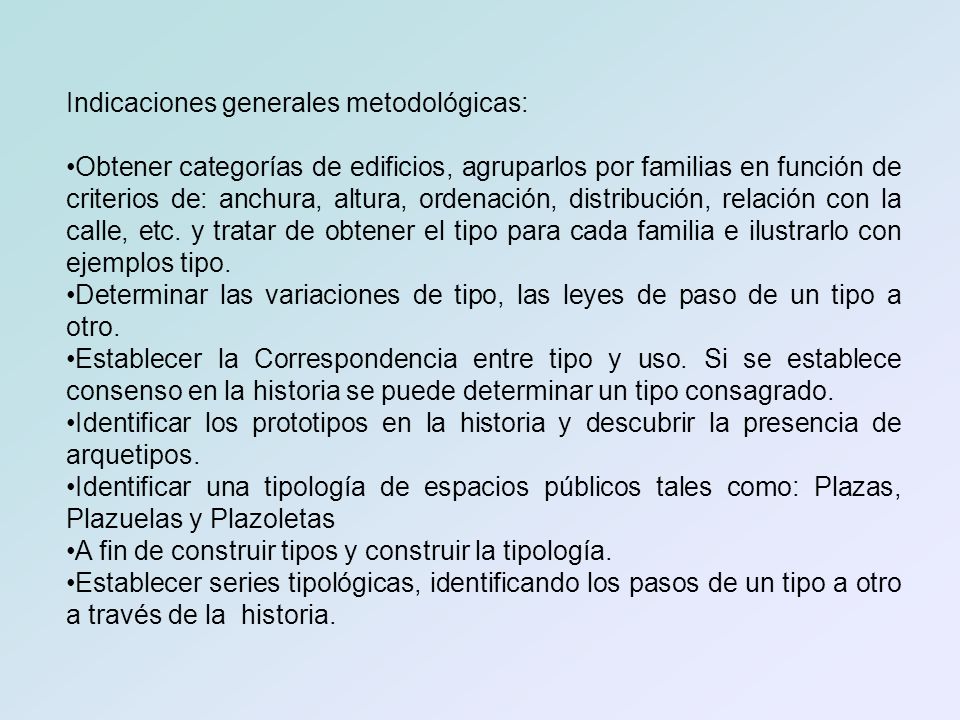 Indicaciones generales metodológicas:

•Obtener categorías de edificios, agruparlos por familias en función de criterios de: anchura, altura, ordenación, distribución, relación con la calle, etc. y tratar de obtener el tipo para cada familia e ilustrarlo con ejemplos tipo.
•Determinar las variaciones de tipo, las leyes de paso de un tipo a otro.
•Establecer la Correspondencia entre tipo y uso. Si se establece consenso en la historia se puede determinar un tipo consagrado.
•Identificar los prototipos en la historia y descubrir la presencia de arquetipos.
•Identificar una tipología de espacios públicos tales como: Plazas, Plazuelas y Plazoletas
•A fin de construir tipos y construir la tipología.
•Establecer series tipológicas, identificando los pasos de un tipo a otro a través de la historia.